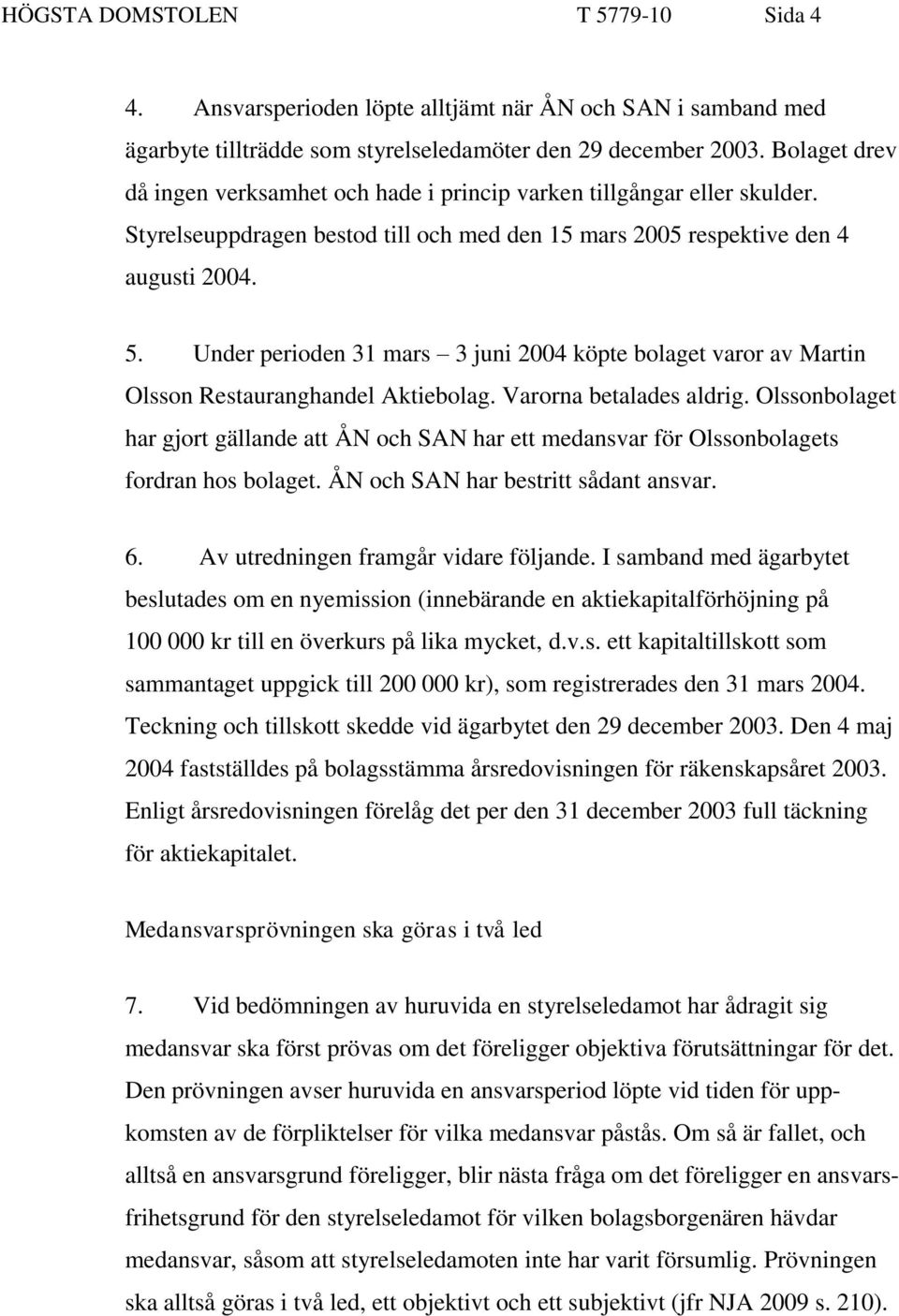 HÖGSTA DOMSTOLEN T 5779-10 Sida 4

4. Ansvarsperioden löpte alltjämt när ÅN och SAN i samband med ägarbyte tillträdde som styrelseledamöter den 29 december 2003. Bolaget drev då ingen verksamhet och hade i princip varken tillgångar eller skulder. Styrelseuppdragen bestod till och med den 15 mars 2005 respektive den 4 augusti 2004.

5. Under perioden 31 mars – 3 juni 2004 köpte bolaget varor av Martin Olsson Restauranghandel Aktiebolag. Varorna betalades aldrig. Olssonbolaget har gjort gällande att ÅN och SAN har ett medansvar för Olssonbolagets fordran hos bolaget. ÅN och SAN har bestritt sådant ansvar.

6. Av utredningen framgår vidare följande. I samband med ägarbytet beslutades om en nyemission (innebärande en aktiekapitalförhöjning på 100 000 kr till en överkurs på lika mycket, d.v.s. ett kapitaltillskott som sammantaget uppgick till 200 000 kr), som registrerades den 31 mars 2004. Teckning och tillskott skedde vid ägarbytet den 29 december 2003. Den 4 maj 2004 fastställdes på bolagsstämma årsredovisningen för räkenskapsåret 2003. Enligt årsredovisningen förelåg det per den 31 december 2003 full täckning för aktiekapitalet.

Medansvarsprövningen ska göras i två led

7. Vid bedömningen av huruvida en styrelseledamot har ådragit sig medansvar ska först prövas om det föreligger objektiva förutsättningar för det. Den prövningen avser huruvida en ansvarsperiod löpte vid tiden för uppkomsten av de förpliktelser för vilka medansvar påstås. Om så är fallet, och alltså en ansvarsgrund föreligger, blir nästa fråga om det föreligger en ansvarsfrihetsgrund för den styrelseledamot för vilken bolagsborgenären hävdar medansvar, såsom att styrelseledamoten inte har varit försumlig. Prövningen ska alltså göras i två led, ett objektivt och ett subjektivt (jfr NJA 2009 s. 210).